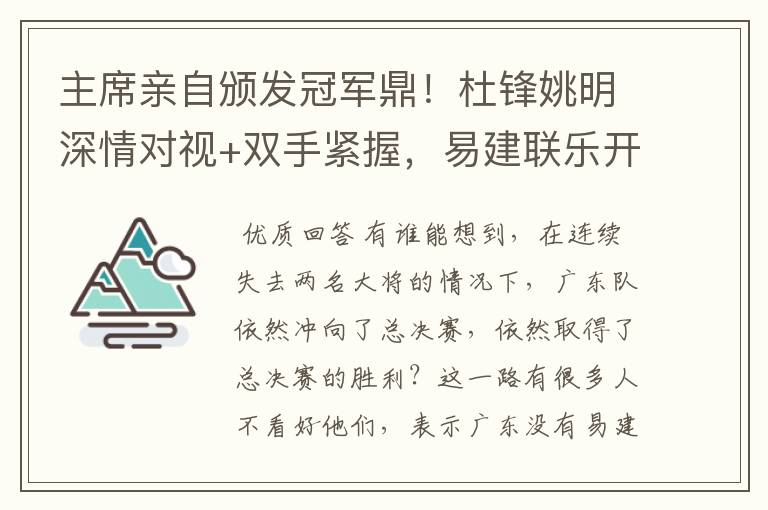 主席亲自颁发冠军鼎！杜锋姚明深情对视+双手紧握，易建联乐开

优质回答 有谁能想到，在连续失去两名大将的情况下，广东队依然冲向了总决赛，依然取得了总决赛的胜利？这一路有很多人不看好他们，表示广东没有易建